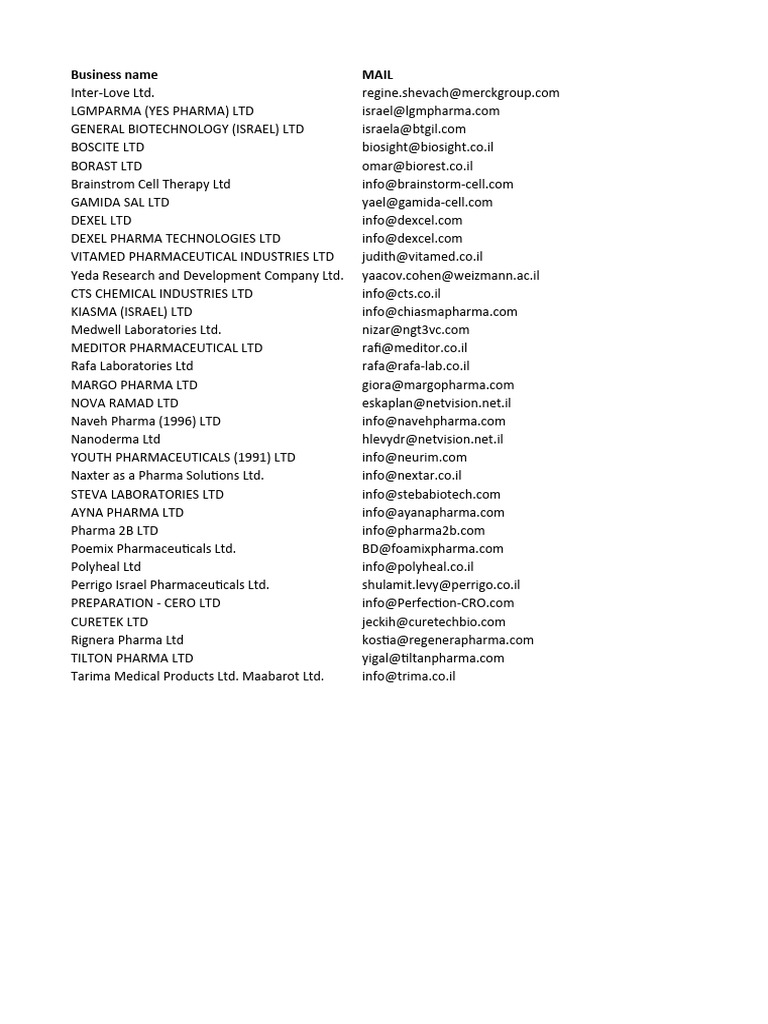 | Business name | MAIL |
|---|---|
| Inter-Love Ltd. | regine.shevach@merckgroup.com |
| LGMPARMA (YES PHARMA) LTD | israel@lgmpharma.com |
| GENERAL BIOTECHNOLOGY (ISRAEL) LTD | israela@btgil.com |
| BOSCITE LTD | biosight@biosight.co.il |
| BORAST LTD | omar@biorest.co.il |
| Brainstrom Cell Therapy Ltd | info@brainstorm-cell.com |
| GAMIDA SAL LTD | yael@gamida-cell.com |
| DEXEL LTD | info@dexcel.com |
| DEXEL PHARMA TECHNOLOGIES LTD | info@dexcel.com |
| VITAMED PHARMACEUTICAL INDUSTRIES LTD | judith@vitamed.co.il |
| Yeda Research and Development Company Ltd. | yaacov.cohen@weizmann.ac.il |
| CTS CHEMICAL INDUSTRIES LTD | info@cts.co.il |
| KIASMA (ISRAEL) LTD | info@chiasmapharma.com |
| Medwell Laboratories Ltd. | nizar@ngt3vc.com |
| MEDITOR PHARMACEUTICAL LTD | rafi@meditor.co.il |
| Rafa Laboratories Ltd | rafa@rafa-lab.co.il |
| MARGO PHARMA LTD | giora@margopharma.com |
| NOVA RAMAD LTD | eskaplan@netvision.net.il |
| Naveh Pharma (1996) LTD | info@navehpharma.com |
| Nanoderma Ltd | hlevydr@netvision.net.il |
| YOUTH PHARMACEUTICALS (1991) LTD | info@neurim.com |
| Naxter as a Pharma Solutions Ltd. | info@nextar.co.il |
| STEVA LABORATORIES LTD | info@stebabiotech.com |
| AYNA PHARMA LTD | info@ayanapharma.com |
| Pharma 2B LTD | info@pharma2b.com |
| Poemix Pharmaceuticals Ltd. | BD@foamixpharma.com |
| Polyheal Ltd | info@polyheal.co.il |
| Perrigo Israel Pharmaceuticals Ltd. | shulamit.levy@perrigo.co.il |
| PREPARATION - CERO LTD | info@Perfection-CRO.com |
| CURETEK LTD | jeckih@curetechbio.com |
| Rignera Pharma Ltd | kostia@regenerapharma.com |
| TILTON PHARMA LTD | yigal@tiltanpharma.com |
| Tarima Medical Products Ltd. Maabarot Ltd. | info@trima.co.il |